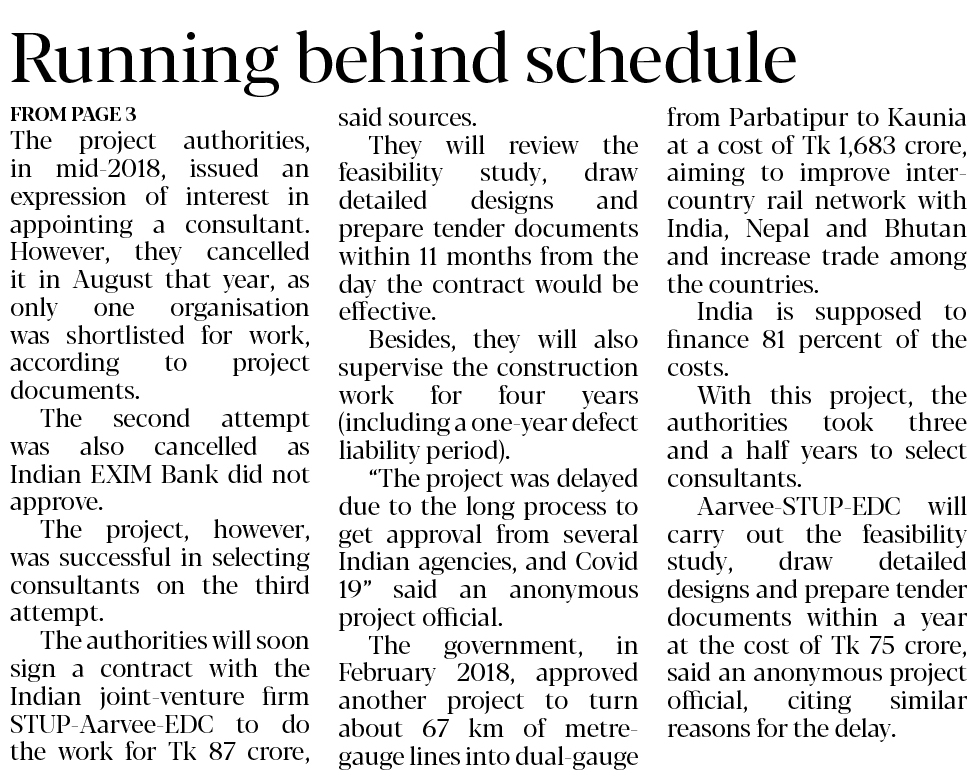 Running behind schedule

FROM PAGE 3

The project authorities, in mid-2018, issued an expression of interest in appointing a consultant. However, they cancelled it in August that year, as only one organisation was shortlisted for work, according to project documents.

The second attempt was also cancelled as Indian EXIM Bank did not approve.

The project, however, was successful in selecting consultants on the third attempt.

The authorities will soon sign a contract with the Indian joint-venture firm STUP-Aarvee-EDC to do the work for Tk 87 crore, said sources.

They will review the feasibility study, draw detailed designs and prepare tender documents within 11 months from the day the contract would be effective.

Besides, they will also supervise the construction work for four years (including a one-year defect liability period).

"The project was delayed due to the long process to get approval from several Indian agencies, and Covid 19" said an anonymous project official.

The government, in February 2018, approved another project to turn about 67 km of metre-gauge lines into dual-gauge from Parbatipur to Kaunia at a cost of Tk 1,683 crore, aiming to improve inter-country rail network with India, Nepal and Bhutan and increase trade among the countries.

India is supposed to finance 81 percent of the costs.

With this project, the authorities took three and a half years to select consultants.

Aarvee-STUP-EDC will carry out the feasibility study, draw detailed designs and prepare tender documents within a year at the cost of Tk 75 crore, said an anonymous project official, citing similar reasons for the delay.